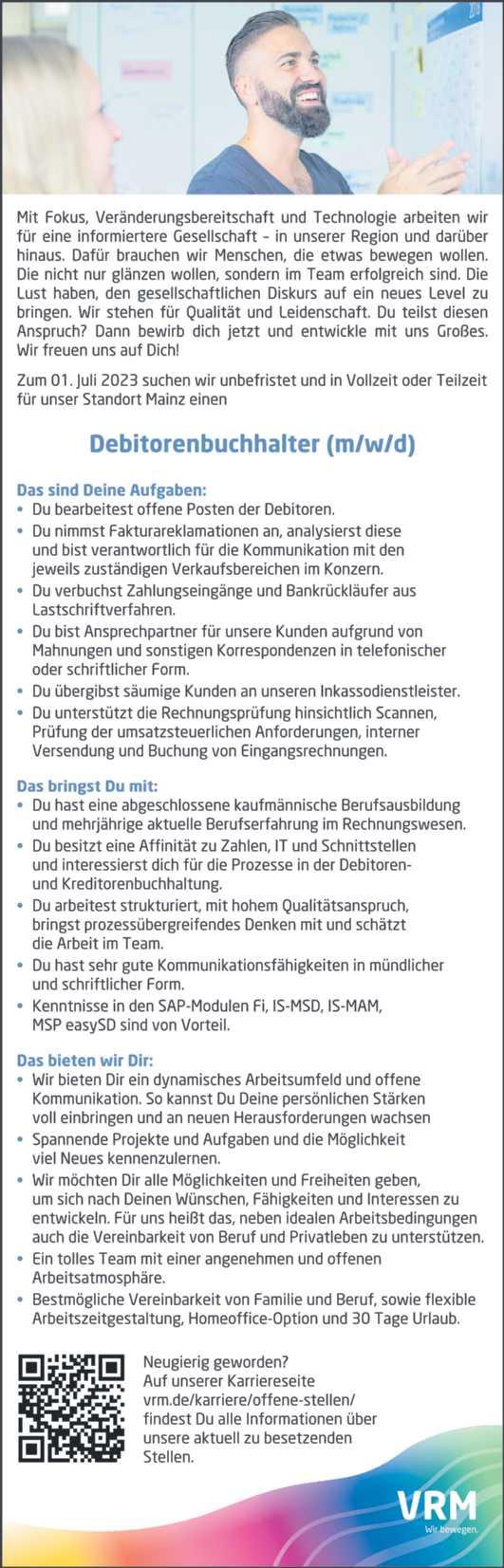 Mit Fokus, Veränderungsbereitschaft und Technologie arbeiten wir für eine informiertere Gesellschaft – in unserer Region und darüber hinaus. Dafür brauchen wir Menschen, die etwas bewegen wollen. Die nicht nur glänzen wollen, sondern im Team erfolgreich sind. Die Lust haben, den gesellschaftlichen Diskurs auf ein neues Level zu bringen. Wir stehen für Qualität und Leidenschaft. Du teilst diesen Anspruch? Dann bewirb dich jetzt und entwickle mit uns Großes. Wir freuen uns auf Dich!

Zum 01. Juli 2023 suchen wir unbefristet und in Vollzeit oder Teilzeit für unser Standort Mainz einen

Debitorenbuchhalter (m/w/d)

Das sind Deine Aufgaben:
• Du bearbeitest offene Posten der Debitoren.
• Du nimmst Fakturareklamationen an, analysierst diese und bist verantwortlich für die Kommunikation mit den jeweils zuständigen Verkaufsbereichen im Konzern.
• Du verbuchst Zahlungseingänge und Bankrückläufer aus Lastschriftverfahren.
• Du bist Ansprechpartner für unsere Kunden aufgrund von Mahnungen und sonstigen Korrespondenzen in telefonischer oder schriftlicher Form.
• Du übergibst säumige Kunden an unseren Inkassodienstleister.
• Du unterstützt die Rechnungsprüfung hinsichtlich Scannen, Prüfung der umsatzsteuerlichen Anforderungen, interner Versendung und Buchung von Eingangsrechnungen.

Das bringst Du mit:
• Du hast eine abgeschlossene kaufmännische Berufsausbildung und mehrjährige aktuelle Berufserfahrung im Rechnungswesen.
• Du besitzt eine Affinität zu Zahlen, IT und Schnittstellen und interessierst dich für die Prozesse in der Debitoren- und Kreditorenbuchhaltung.
• Du arbeitest strukturiert, mit hohem Qualitätsanspruch, bringst prozessübergreifendes Denken mit und schätzt die Arbeit im Team.
• Du hast sehr gute Kommunikationsfähigkeiten in mündlicher und schriftlicher Form.
• Kenntnisse in den SAP-Modulen Fi, IS-MSD, IS-MAM, MSP easySD sind von Vorteil.

Das bieten wir Dir:
• Wir bieten Dir ein dynamisches Arbeitsumfeld und offene Kommunikation. So kannst Du Deine persönlichen Stärken voll einbringen und an neuen Herausforderungen wachsen
• Spannende Projekte und Aufgaben und die Möglichkeit viel Neues kennenzulernen.
• Wir möchten Dir alle Möglichkeiten und Freiheiten geben, um sich nach Deinen Wünschen, Fähigkeiten und Interessen zu entwickeln. Für uns heißt das, neben idealen Arbeitsbedingungen auch die Vereinbarkeit von Beruf und Privatleben zu unterstützen.
• Ein tolles Team mit einer angenehmen und offenen Arbeitsatmosphäre.
• Bestmögliche Vereinbarkeit von Familie und Beruf, sowie flexible Arbeitszeitgestaltung, Homeoffice-Option und 30 Tage Urlaub.

Neugierig geworden? Auf unserer Karriereseite vrm.de/karriere/offene-stellen/ findest Du alle Informationen über unsere aktuell zu besetzenden Stellen.

VRM
Wir bewegen.